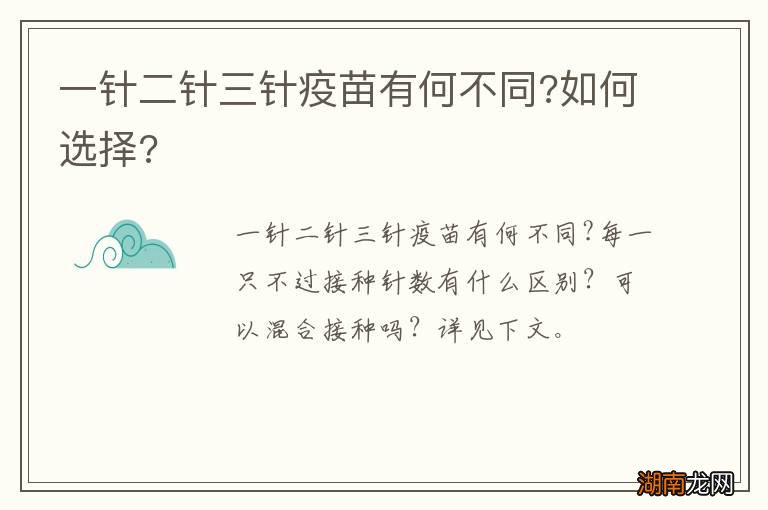 一针二针三针疫苗有何不同?如何选择?

一针二针三针疫苗有何不同?每一只不过接种针数有什么区别? 可以混合接种吗? 详见下文。

湖南龙网